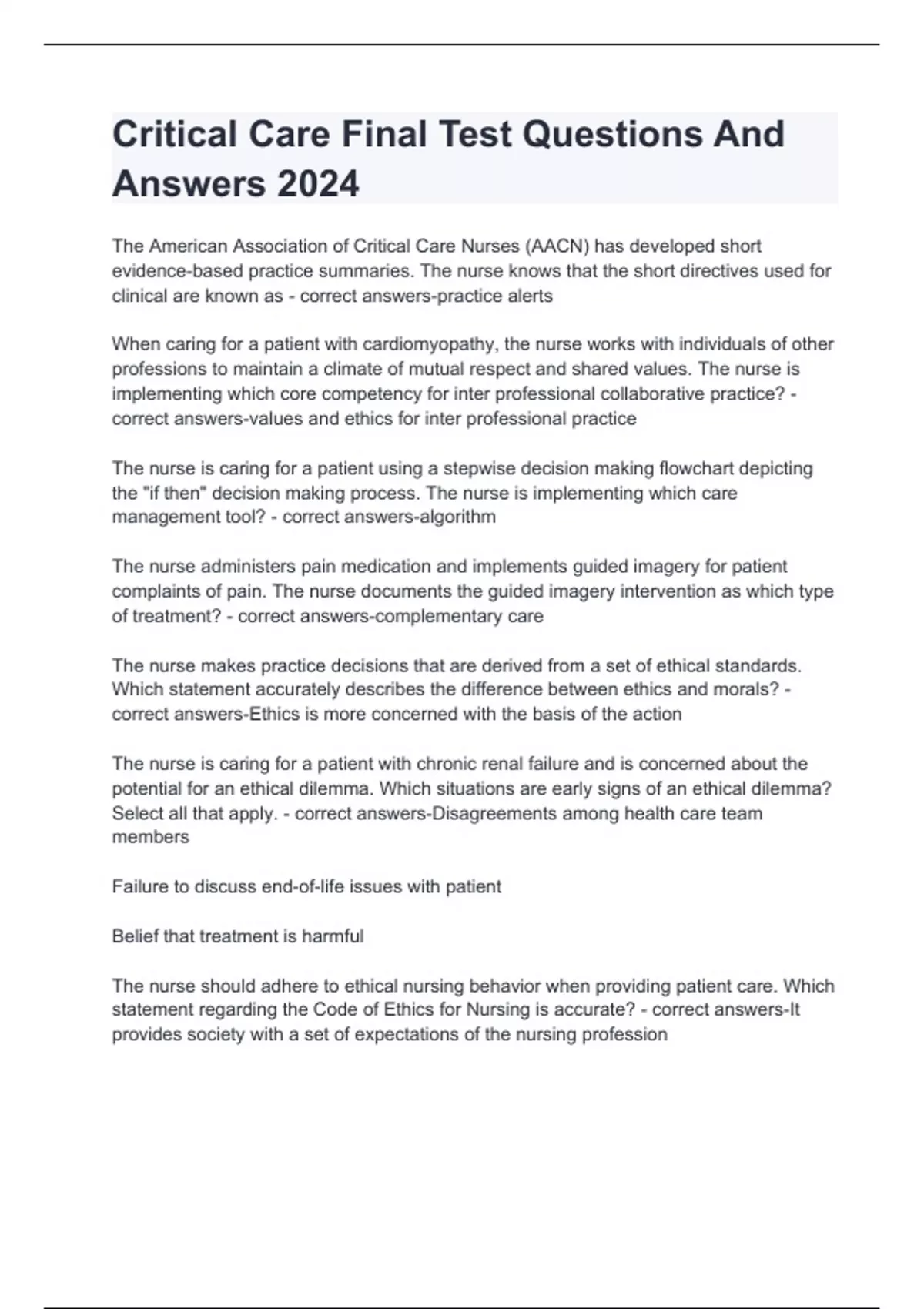 Critical Care Final Test Questions And Answers 2024

The American Association of Critical Care Nurses (AACN) has developed short evidence-based practice summaries. The nurse knows that the short directives used for clinical are known as - correct answers-practice alerts

When caring for a patient with cardiomyopathy, the nurse works with individuals of other professions to maintain a climate of mutual respect and shared values. The nurse is implementing which core competency for inter professional collaborative practice? - correct answers-values and ethics for inter professional practice

The nurse is caring for a patient using a stepwise decision making flowchart depicting the "if then" decision making process. The nurse is implementing which care management tool? - correct answers-algorithm

The nurse administers pain medication and implements guided imagery for patient complaints of pain. The nurse documents the guided imagery intervention as which type of treatment? - correct answers-complementary care

The nurse makes practice decisions that are derived from a set of ethical standards. Which statement accurately describes the difference between ethics and morals? - correct answers-Ethics is more concerned with the basis of the action

The nurse is caring for a patient with chronic renal failure and is concerned about the potential for an ethical dilemma. Which situations are early signs of an ethical dilemma? Select all that apply. - correct answers-Disagreements among health care team members

Failure to discuss end-of-life issues with patient

Belief that treatment is harmful

The nurse should adhere to ethical nursing behavior when providing patient care. Which statement regarding the Code of Ethics for Nursing is accurate? - correct answers-It provides society with a set of expectations of the nursing profession